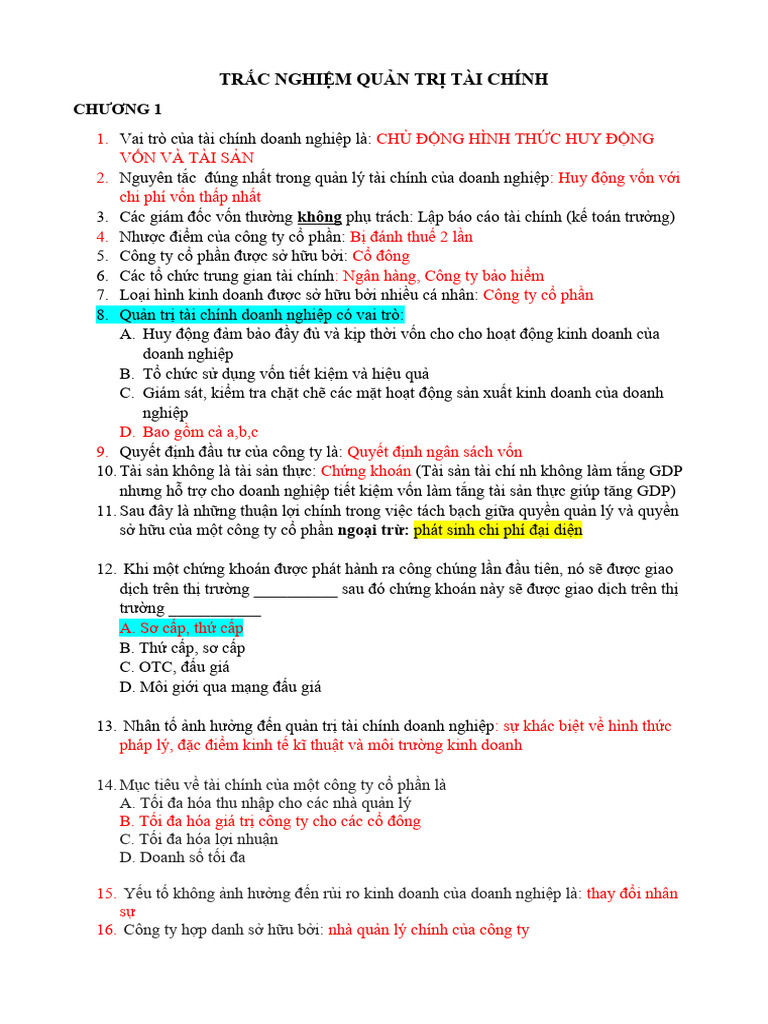 TRẮC NGHIỆM QUẢN TRỊ TÀI CHÍNH

CHƯƠNG 1

1. Vai trò của tài chính doanh nghiệp là: CHỦ ĐỘNG HÌNH THỨC HUY ĐỘNG VỐN VÀ TÀI SẢN
2. Nguyên tắc đúng nhất trong quản lý tài chính của doanh nghiệp: Huy động vốn với chi phí vốn thấp nhất
3. Các giám đốc vốn thường không phụ trách: Lập báo cáo tài chính (kế toán trưởng)
4. Nhược điểm của công ty cổ phần: Bị đánh thuế 2 lần
5. Công ty cổ phần được sở hữu bởi: Cổ đông
6. Các tổ chức trung gian tài chính: Ngân hàng, Công ty bảo hiểm
7. Loại hình kinh doanh được sở hữu bởi nhiều cá nhân: Công ty cổ phần
8. Quản trị tài chính doanh nghiệp có vai trò:
A. Huy động đảm bảo đầy đủ và kịp thời vốn cho cho hoạt động kinh doanh của doanh nghiệp
B. Tổ chức sử dụng vốn tiết kiệm và hiệu quả
C. Giám sát, kiểm tra chặt chẽ các mặt hoạt động sản xuất kinh doanh của doanh nghiệp
D. Bao gồm cả a,b,c
9. Quyết định đầu tư của công ty là: Quyết định ngân sách vốn
10. Tài sản không là tài sản thực: Chứng khoán (Tài sản tài chí nh không làm tăng GDP nhưng hỗ trợ cho doanh nghiệp tiết kiệm vốn làm tăng tài sản thực giúp tăng GDP)
11. Sau đây là những thuận lợi chính trong việc tách bạch giữa quyền quản lý và quyền sở hữu của một công ty cổ phần ngoại trừ: phát sinh chi phí đại diện

12. Khi một chứng khoán được phát hành ra công chúng lần đầu tiên, nó sẽ được giao dịch trên thị trường __________ sau đó chứng khoán này sẽ được giao dịch trên thị trường ___________
A. Sơ cấp, thứ cấp
B. Thứ cấp, sơ cấp
C. OTC, đấu giá
D. Môi giới qua mạng đấu giá

13. Nhân tố ảnh hưởng đến quản trị tài chính doanh nghiệp: sự khác biệt về hình thức pháp lý, đặc điểm kinh tế kĩ thuật và môi trường kinh doanh

14. Mục tiêu về tài chính của một công ty cổ phần là
A. Tối đa hóa thu nhập cho các nhà quản lý
B. Tối đa hóa giá trị công ty cho các cổ đông
C. Tối đa hóa lợi nhuận
D. Doanh số tối đa

15. Yếu tố không ảnh hưởng đến rủi ro kinh doanh của doanh nghiệp là: thay đổi nhân sự
16. Công ty hợp danh sở hữu bởi: nhà quản lý chính của công ty